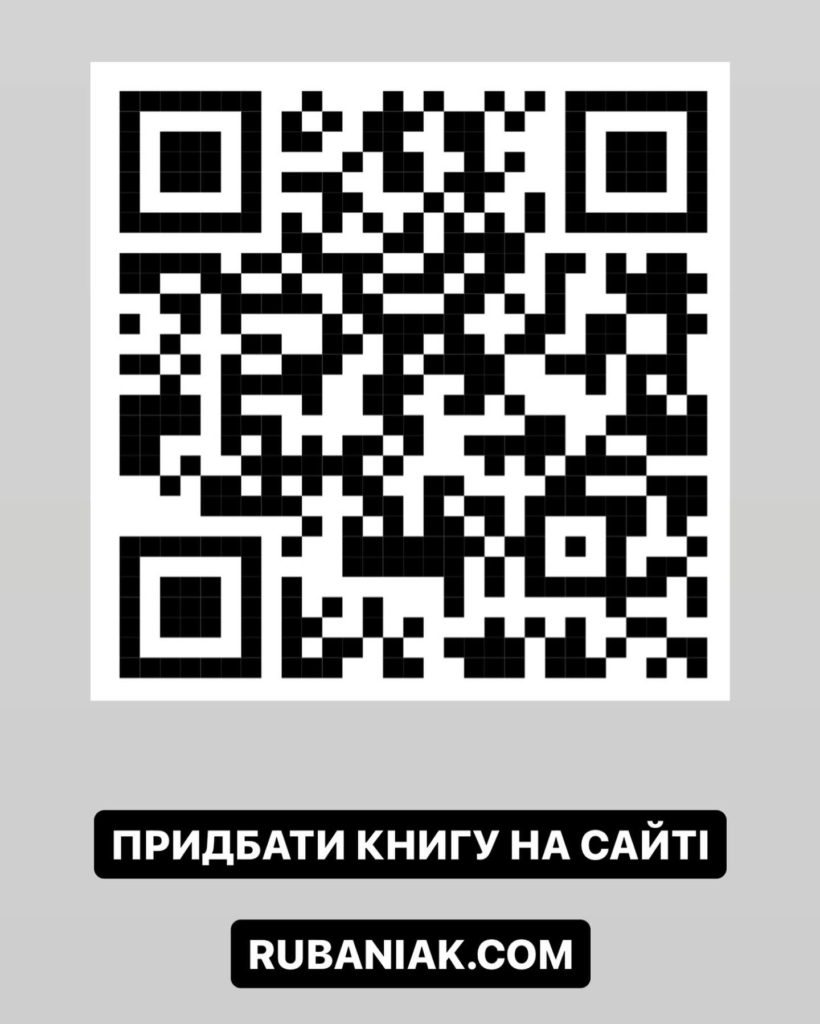 ПРИДБАТИ КНИГУ НА САЙТІ

RUBANIAK.COM